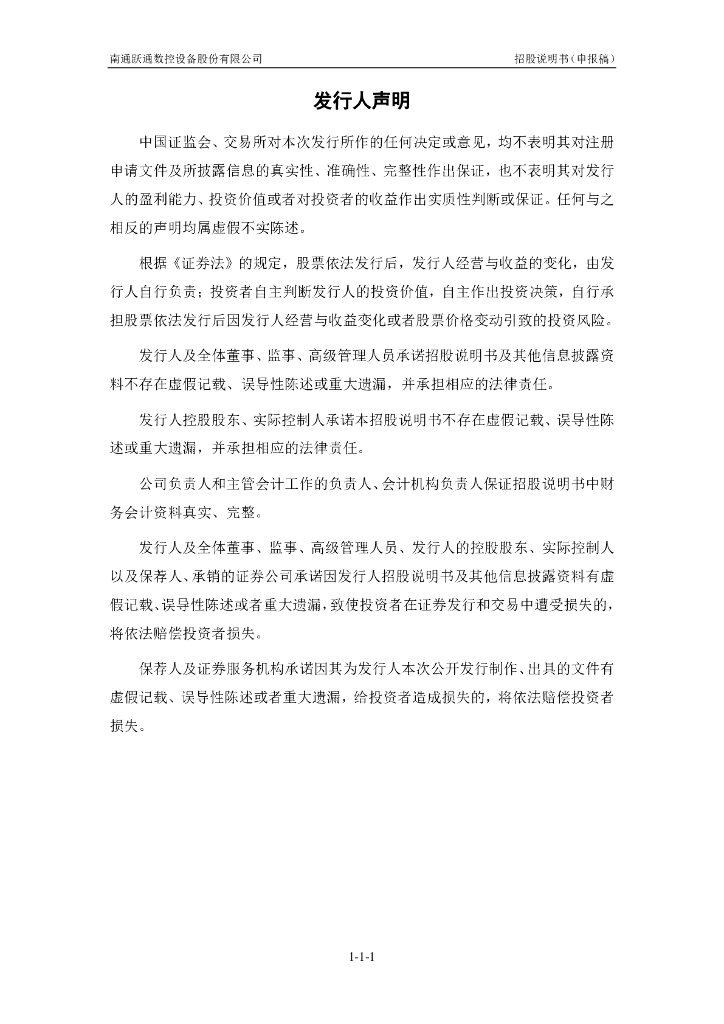 南通跃通数控设备股份有限公司 招股说明书（申报稿）

发行人声明

中国证监会、交易所对本次发行所作的任何决定或意见，均不表明其对注册申请文件及所披露信息的真实性、准确性、完整性作出保证，也不表明其对发行人的盈利能力、投资价值或者对投资者的收益作出实质性判断或保证。任何与之相反的声明均属虚假不实陈述。

根据《证券法》的规定，股票依法发行后，发行人经营与收益的变化，由发行人自行负责；投资者自主判断发行人的投资价值，自主作出投资决策，自行承担股票依法发行后因发行人经营与收益变化或者股票价格变动引致的投资风险。

发行人及全体董事、监事、高级管理人员承诺招股说明书及其他信息披露资料不存在虚假记载、误导性陈述或重大遗漏，并承担相应的法律责任。

发行人控股股东、实际控制人承诺本招股说明书不存在虚假记载、误导性陈述或重大遗漏，并承担相应的法律责任。

公司负责人和主管会计工作的负责人、会计机构负责人保证招股说明书中财务会计资料真实、完整。

发行人及全体董事、监事、高级管理人员、发行人的控股股东、实际控制人以及保荐人、承销的证券公司承诺因发行人招股说明书及其他信息披露资料有虚假记载、误导性陈述或者重大遗漏，致使投资者在证券发行和交易中遭受损失的，将依法赔偿投资者损失。

保荐人及证券服务机构承诺因其为发行人本次公开发行制作、出具的文件有虚假记载、误导性陈述或者重大遗漏，给投资者造成损失的，将依法赔偿投资者损失。

1-1-1